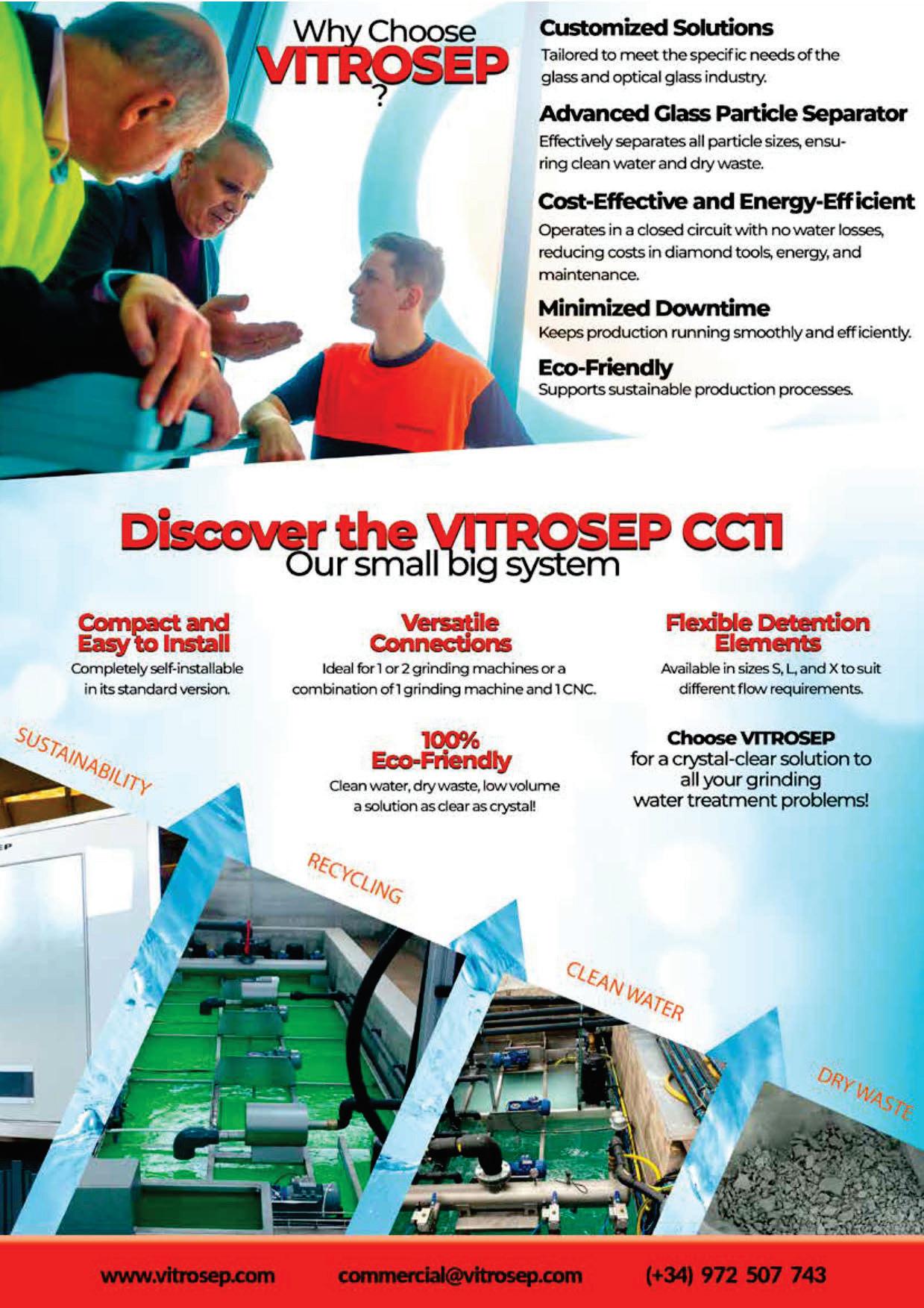 Why Choose VITROSEP ?

Customized Solutions
Tailored to meet the specific needs of the glass and optical glass industry.

Advanced Glass Particle Separator
Effectively separates all particle sizes, ensuring clean water and dry waste.

Cost-Effective and Energy-Efficient
Operates in a closed circuit with no water losses, reducing costs in diamond tools, energy, and maintenance.

Minimized Downtime
Keeps production running smoothly and efficiently.

Eco-Friendly
Supports sustainable production processes.

Discover the VITROSEP CC11
Our small big system

Compact and Easy to Install
Completely self-installable in its standard version.

Versatile Connections
Ideal for 1 or 2 grinding machines or a combination of 1 grinding machine and 1 CNC.

Flexible Detention Elements
Available in sizes S, L, and X to suit different flow requirements.

100% Eco-Friendly
Clean water, dry waste, low volume a solution as clear as crystal!

Choose VITROSEP
for a crystal-clear solution to all your grinding water treatment problems!

SUSTAINABILITY

RECYCLING

CLEAN WATER

DRY WASTE

www.vitrosep.com commercial@vitrosep.com (+34) 972 507 743